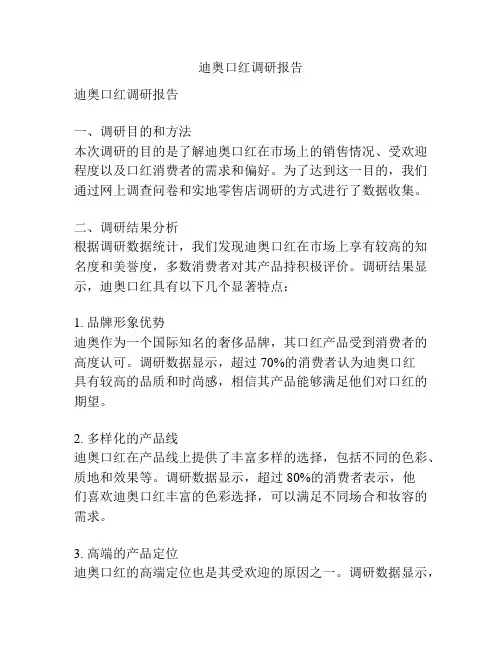 迪奥口红调研报告

迪奥口红调研报告

一、调研目的和方法
本次调研的目的是了解迪奥口红在市场上的销售情况、受欢迎程度以及口红消费者的需求和偏好。为了达到这一目的，我们通过网上调查问卷和实地零售店调研的方式进行了数据收集。

二、调研结果分析
根据调研数据统计，我们发现迪奥口红在市场上享有较高的知名度和美誉度，多数消费者对其产品持积极评价。调研结果显示，迪奥口红具有以下几个显著特点：

1. 品牌形象优势
迪奥作为一个国际知名的奢侈品牌，其口红产品受到消费者的高度认可。调研数据显示，超过 70%的消费者认为迪奥口红具有较高的品质和时尚感，相信其产品能够满足他们对口红的期望。

2. 多样化的产品线
迪奥口红在产品线上提供了丰富多样的选择，包括不同的色彩、质地和效果等。调研数据显示，超过 80%的消费者表示，他们喜欢迪奥口红丰富的色彩选择，可以满足不同场合和妆容的需求。

3. 高端的产品定位
迪奥口红的高端定位也是其受欢迎的原因之一。调研数据显示，